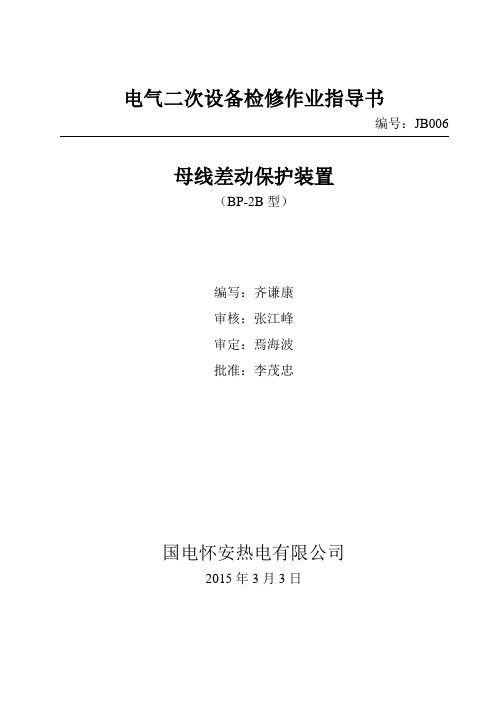 电气二次设备检修作业指导书

编号：JB006

母线差动保护装置

（BP-2B 型）

编写：齐谦康

审核：张江峰

审定：焉海波

批准：李茂忠

国电怀安热电有限公司

2015 年 3 月 3 日